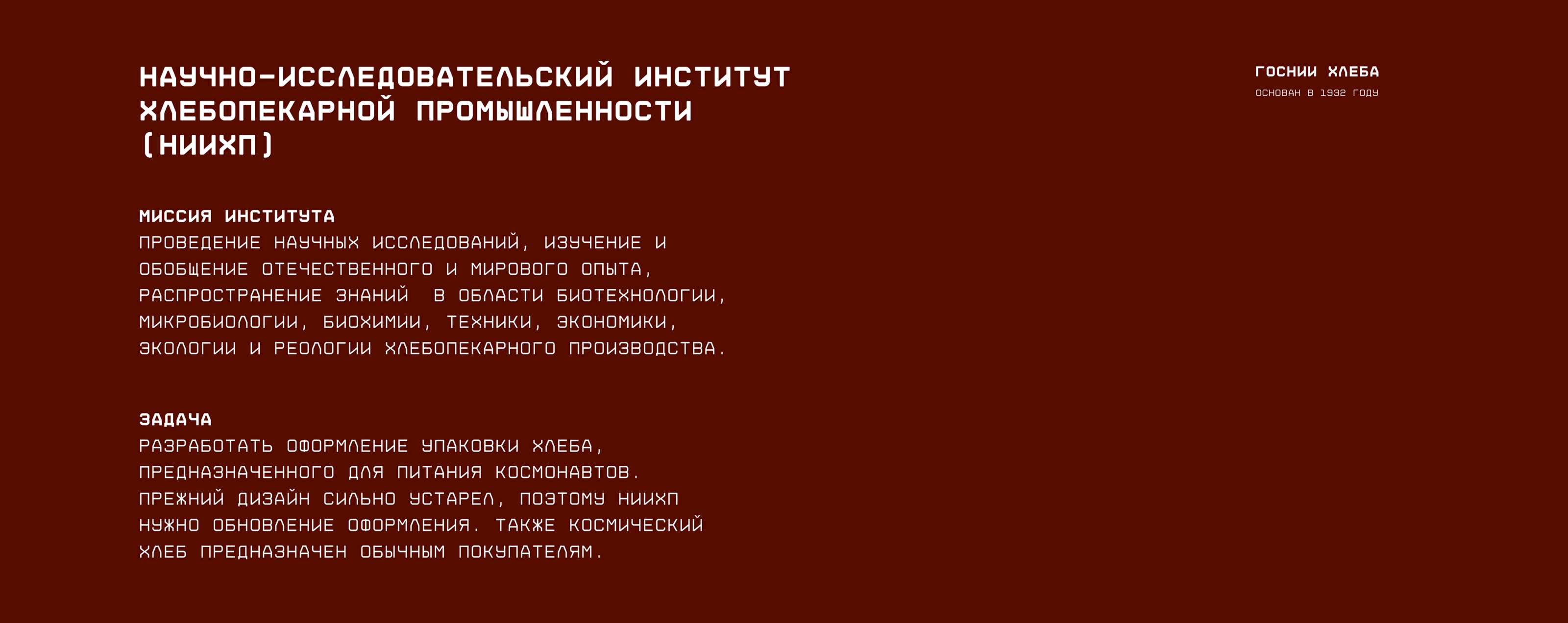 НАУЧНО-ИССЛЕДОВАТЕЛЬСКИЙ ИНСТИТУТ ХЛЕБОПЕКАРНОЙ ПРОМЫШЛЕННОСТИ (НИИХП)

ГОСНИИ ХЛЕБА
ОСНОВАН В 1932 ГОДУ

МИССИЯ ИНСТИТУТА
ПРОВЕДЕНИЕ НАУЧНЫХ ИССЛЕДОВАНИЙ, ИЗУЧЕНИЕ И ОБОБЩЕНИЕ ОТЕЧЕСТВЕННОГО И МИРОВОГО ОПЫТА, РАСПРОСТРАНЕНИЕ ЗНАНИЙ В ОБЛАСТИ БИОТЕХНОЛОГИИ, МИКРОБИОЛОГИИ, БИОХИМИИ, ТЕХНИКИ, ЭКОНОМИКИ, ЭКОЛОГИИ И РЕОЛОГИИ ХЛЕБОПЕКАРНОГО ПРОИЗВОДСТВА.

ЗАДАЧА
РАЗРАБОТАТЬ ОФОРМЛЕНИЕ УПАКОВКИ ХЛЕБА, ПРЕДНАЗНАЧЕННОГО ДЛЯ ПИТАНИЯ КОСМОНАВТОВ. ПРЕЖНИЙ ДИЗАЙН СИЛЬНО УСТАРЕЛ, ПОЭТОМУ НИИХП НУЖНО ОБНОВЛЕНИЕ ОФОРМЛЕНИЯ. ТАКЖЕ КОСМИЧЕСКИЙ ХЛЕБ ПРЕДНАЗНАЧЕН ОБЫЧНЫМ ПОКУПАТЕЛЯМ.